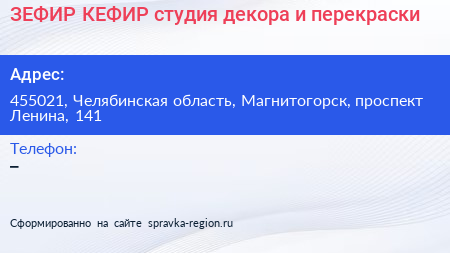 ЗЕФИР КЕФИР студия декора и перекраски

Адрес:

455021, Челябинская область, Магнитогорск, проспект Ленина, 141

Телефон:
–

Сформированно на сайте spravka-region.ru